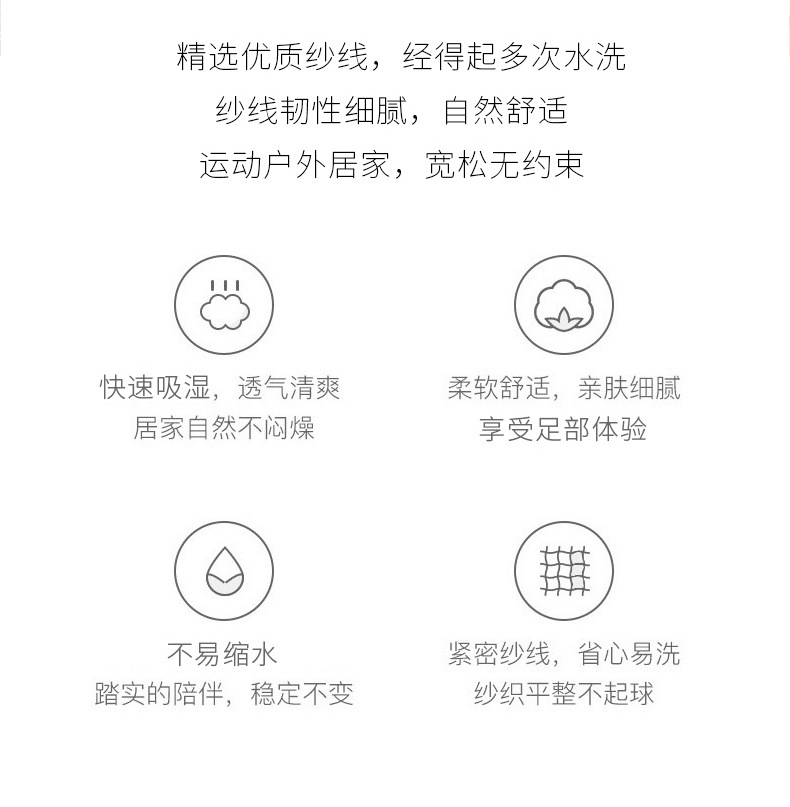 精选优质纱线，经得起多次水洗

纱线韧性细腻，自然舒适

运动户外居家，宽松无约束

快速吸湿，透气清爽
居家自然不闷燥

柔软舒适，亲肤细腻
享受足部体验

不易缩水
踏实的陪伴，稳定不变

紧密纱线，省心易洗
纱织平整不起球